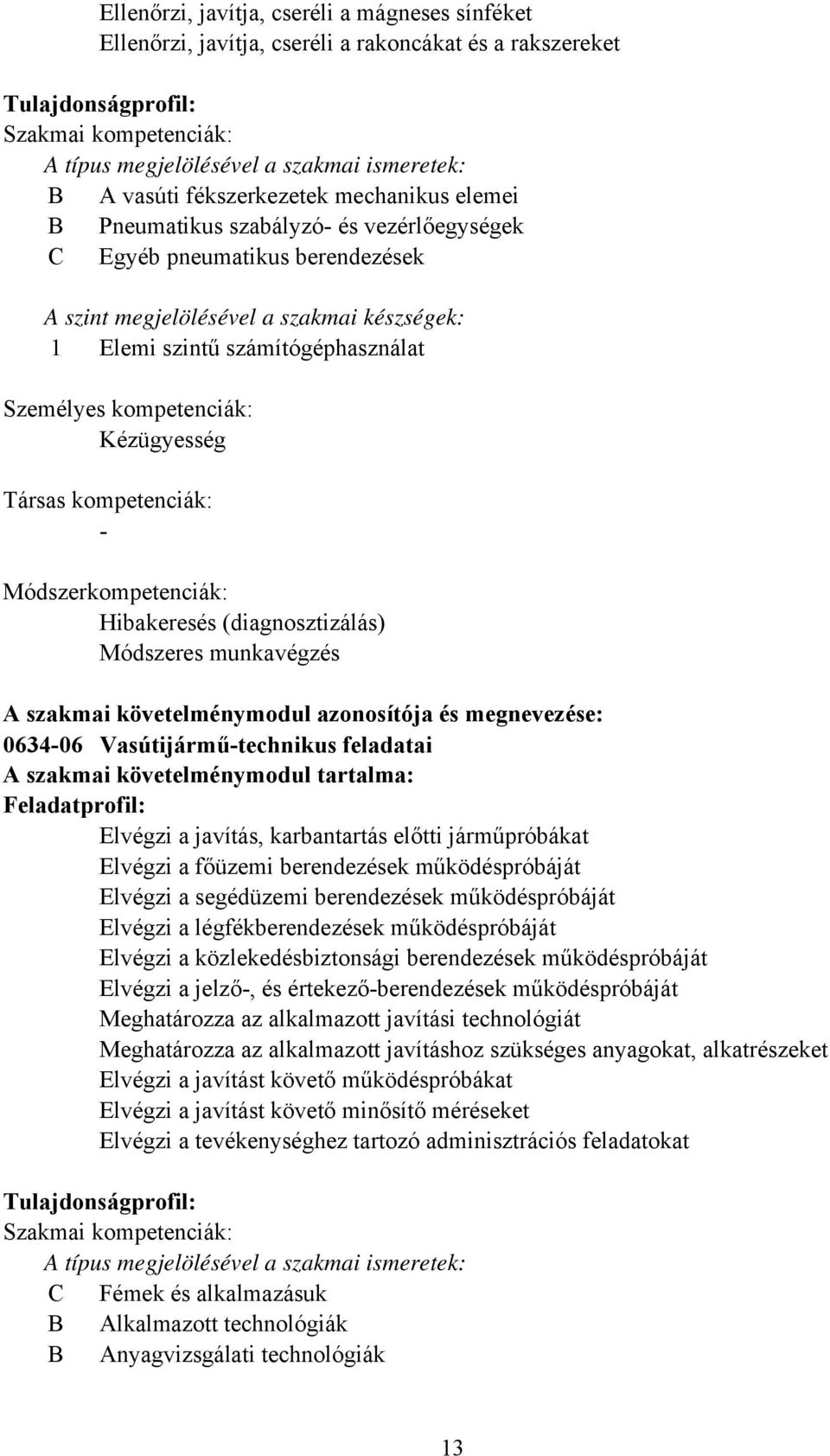 Ellenőrzi, javítja, cseréli a mágneses sínféket
Ellenőrzi, javítja, cseréli a rakoncákat és a rakszereket

Tulajdonságprofil:
Szakmai kompetenciák:
A típus megjelölésével a szakmai ismeretek:
B A vasúti fékszerkezetek mechanikus elemei
B Pneumatikus szabályzó- és vezérlőegységek
C Egyéb pneumatikus berendezések

A szint megjelölésével a szakmai készségek:
1 Elemi szintű számítógéphasználat

Személyes kompetenciák:
Kézügyesség

Társas kompetenciák:
-

Módszerkompetenciák:
Hibakeresés (diagnosztizálás)
Módszeres munkavégzés

A szakmai követelménymodul azonosítója és megnevezése:
0634-06 Vasútijármű-technikus feladatai
A szakmai követelménymodul tartalma:
Feladatprofil:
Elvégzi a javítás, karbantartás előtti járműpróbákat
Elvégzi a főüzemi berendezések működéspróbáját
Elvégzi a segédüzemi berendezések működéspróbáját
Elvégzi a légfékberendezések működéspróbáját
Elvégzi a közlekedésbiztonsági berendezések működéspróbáját
Elvégzi a jelző-, és értekező-berendezések működéspróbáját
Meghatározza az alkalmazott javítási technológiát
Meghatározza az alkalmazott javításhoz szükséges anyagokat, alkatrészeket
Elvégzi a javítást követő működéspróbákat
Elvégzi a javítást követő minősítő méréseket
Elvégzi a tevékenységhez tartozó adminisztrációs feladatokat

Tulajdonságprofil:
Szakmai kompetenciák:
A típus megjelölésével a szakmai ismeretek:
C Fémek és alkalmazásuk
B Alkalmazott technológiák
B Anyagvizsgálati technológiák

13